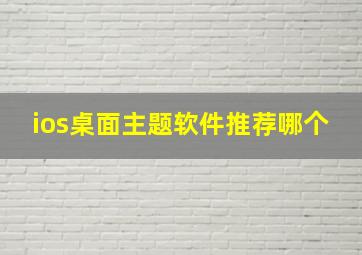 ios桌面主题软件推荐哪个